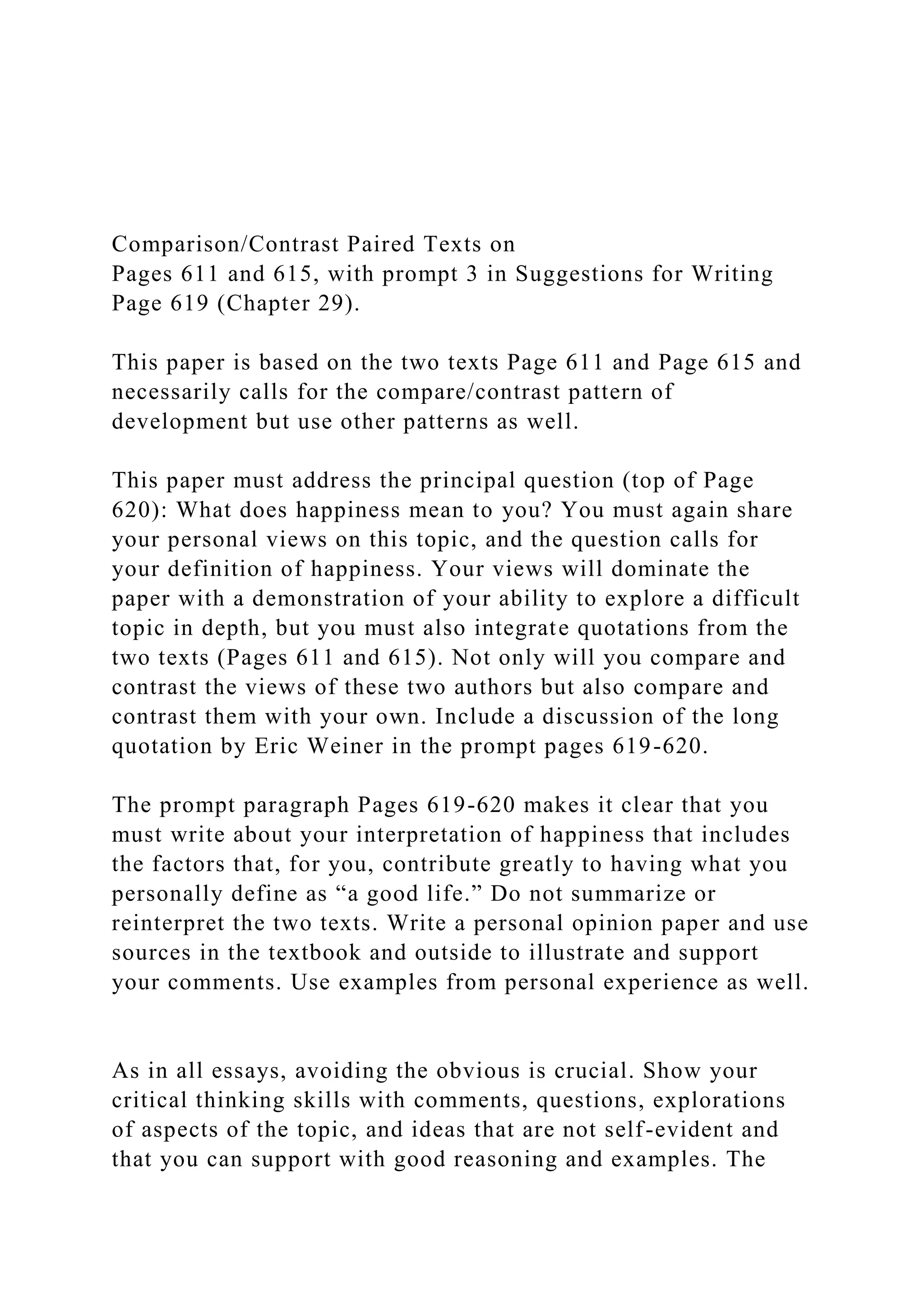 Comparison/Contrast Paired Texts on
Pages 611 and 615, with prompt 3 in Suggestions for Writing
Page 619 (Chapter 29).

This paper is based on the two texts Page 611 and Page 615 and necessarily calls for the compare/contrast pattern of development but use other patterns as well.

This paper must address the principal question (top of Page 620): What does happiness mean to you? You must again share your personal views on this topic, and the question calls for your definition of happiness. Your views will dominate the paper with a demonstration of your ability to explore a difficult topic in depth, but you must also integrate quotations from the two texts (Pages 611 and 615). Not only will you compare and contrast the views of these two authors but also compare and contrast them with your own. Include a discussion of the long quotation by Eric Weiner in the prompt pages 619-620.

The prompt paragraph Pages 619-620 makes it clear that you must write about your interpretation of happiness that includes the factors that, for you, contribute greatly to having what you personally define as “a good life.” Do not summarize or reinterpret the two texts. Write a personal opinion paper and use sources in the textbook and outside to illustrate and support your comments. Use examples from personal experience as well.

As in all essays, avoiding the obvious is crucial. Show your critical thinking skills with comments, questions, explorations of aspects of the topic, and ideas that are not self-evident and that you can support with good reasoning and examples. The